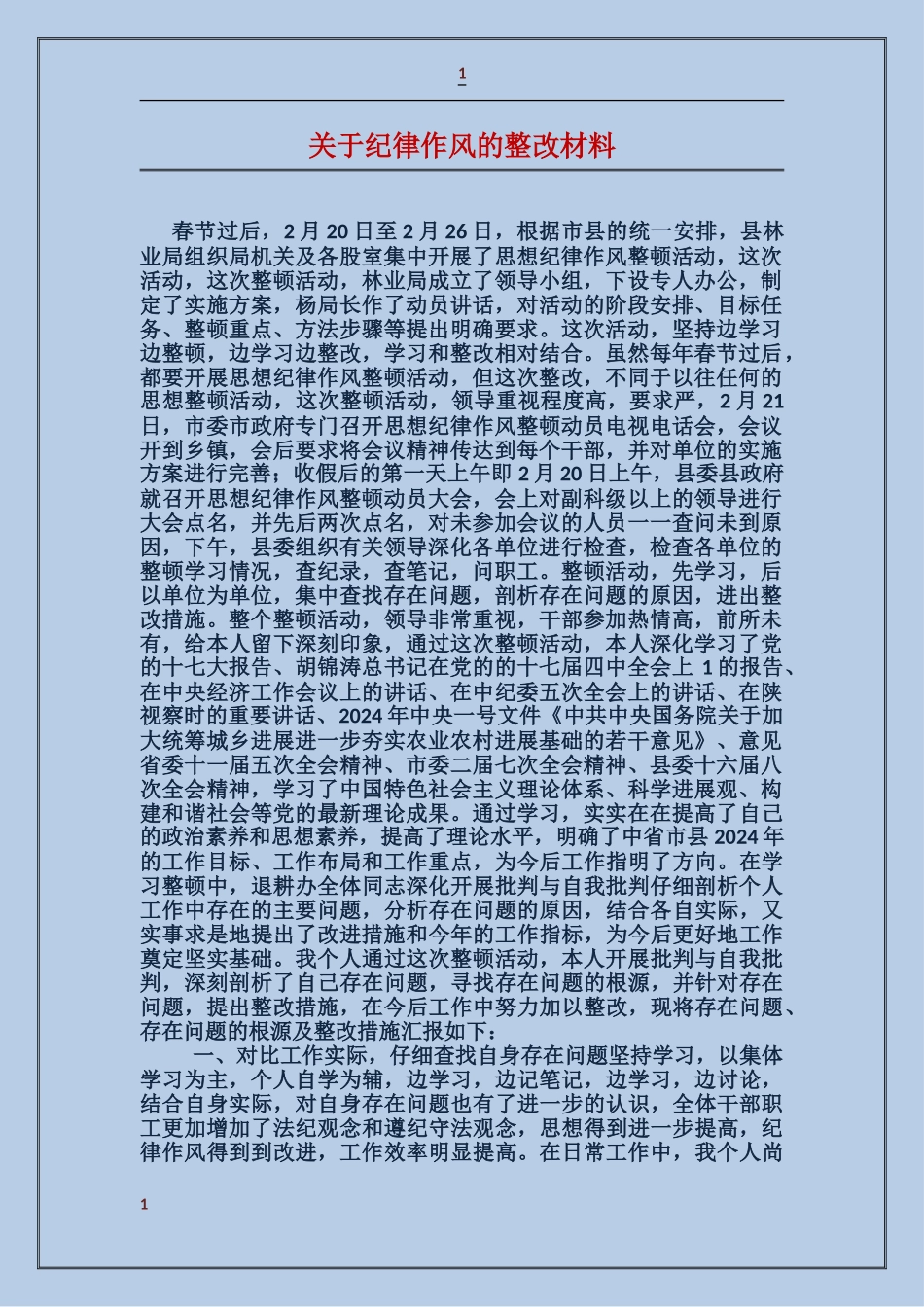 1

关于纪律作风的整改材料

春节过后，2月20日至2月26日，根据市县的统一安排，县林业局组织局机关及各股室集中开展了思想纪律作风整顿活动，这次活动，这次整顿活动，林业局成立了领导小组，下设专人办公，制定了实施方案，杨局长作了动员讲话，对活动的阶段安排、目标任务、整顿重点、方法步骤等提出明确要求。这次活动，坚持边学习边整顿，边学习边整改，学习和整改相对结合。虽然每年春节过后，都要开展思想纪律作风整顿活动，但这次整改，不同于以往任何的思想整顿活动，这次整顿活动，领导重视程度高，要求严，2月21日，市委市政府专门召开思想纪律作风整顿动员电视电话会，会议开到乡镇，会后要求将会议精神传达到每个干部，并对单位的实施方案进行完善；收假后的第一天上午即2月20日上午，县委县政府就召开思想纪律作风整顿动员大会，会上对副科级以上的领导进行大会点名，并先后两次点名，对未参加会议的人员一一查问未到原因，下午，县委组织有关领导深化各单位进行检查，检查各单位的整顿学习情况，查纪录，查笔记，问职工。整顿活动，先学习，后以单位为单位，集中查找存在问题，剖析存在问题的原因，进出整改措施。整个整顿活动，领导非常重视，干部参加热情高，前所未有，给本人留下深刻印象，通过这次整顿活动，本人深化学习了党的十七大报告、胡锦涛总书记在党的的十七届四中全会上1的报告、在中央经济工作会议上的讲话、在中纪委五次全会上的讲话、在陕视察时的重要讲话、2024年中央一号文件《中共中央国务院关于加大统筹城乡进展进一步夯实农业农村进展基础的若干意见》、意见省委十一届五次全会精神、市委二届七次全会精神、县委十六届八次全会精神，学习了中国特色社会主义理论体系、科学进展观、构建和谐社会等党的最新理论成果。通过学习，实实在在提高了自己的政治素养和思想素养，提高了理论水平，明确了中省市县2024年的工作目标、工作布局和工作重点，为今后工作指明了方向。在学习整顿中，退耕办全体同志深化开展批判与自我批判仔细剖析个人工作中存在的主要问题，分析存在问题的原因，结合各自实际，又实事求是地提出了改进措施和今年的工作指标，为今后更好地工作奠定坚实基础。我个人通过这次整顿活动，本人开展批判与自我批判，深刻剖析了自己存在问题，寻找存在问题的根源，并针对存在问题，提出整改措施，在今后工作中努力加以整改，现将存在问题、存在问题的根源及整改措施汇报如下：

一、对比工作实际，仔细查找自身存在问题坚持学习，以集体学习为主，个人自学为辅，边学习，边记笔记，边学习，边讨论，结合自身实际，对自身存在问题也有了进一步的认识，全体干部职工更加增加了法纪观念和遵纪守法观念，思想得到进一步提高，纪律作风得到到改进，工作效率明显提高。在日常工作中，我个人尚

1